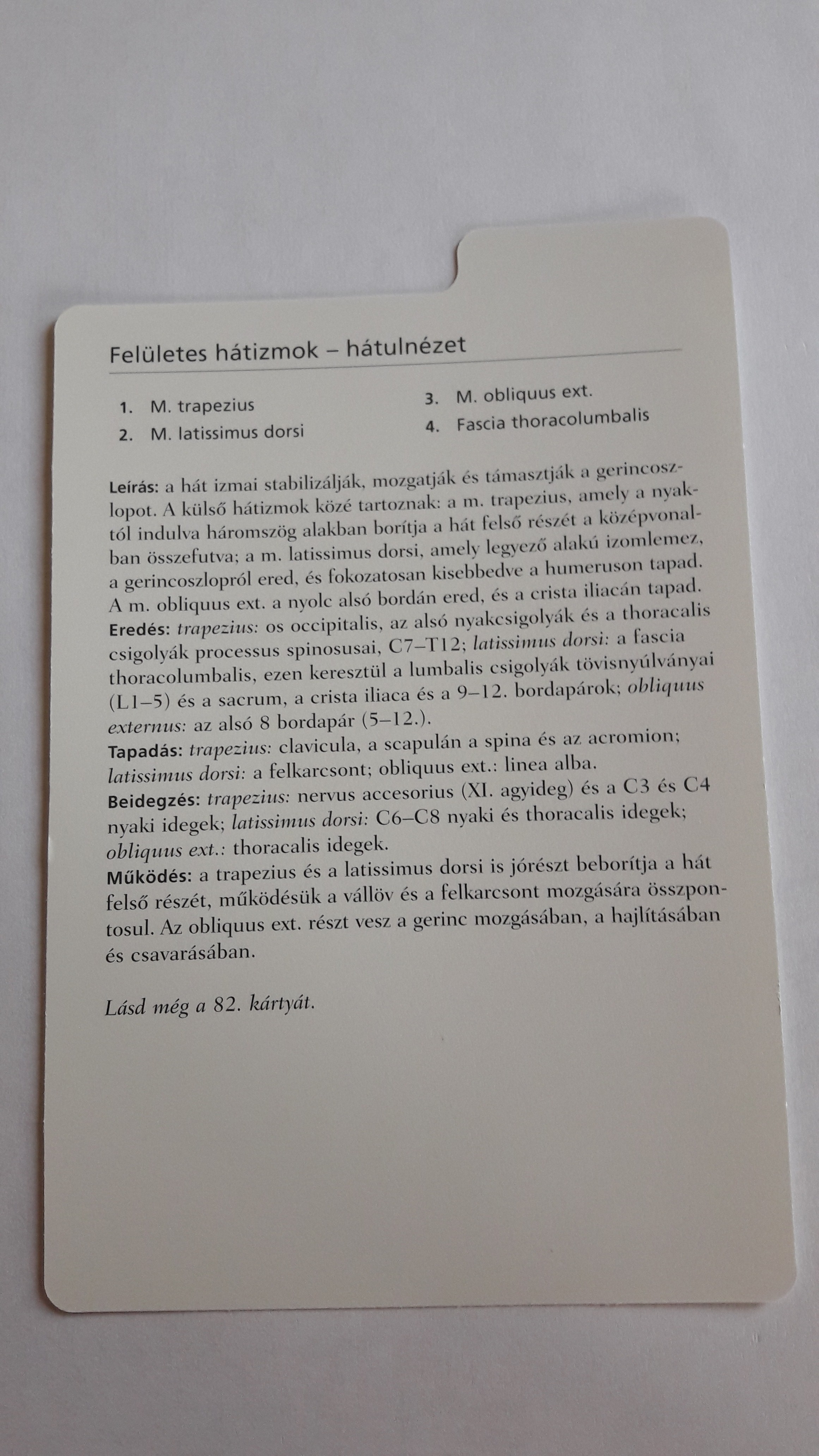 Felületes hátizmok – hátulnézet

1. M. trapezius
2. M. latissimus dorsi
3. M. obliquus ext.
4. Fascia thoracolumbalis

Leírás: a hát izmai stabilizálják, mozgatják és támasztják a gerincoszlopot. A külső hátizmok közé tartoznak: a m. trapezius, amely a nyaktól indulva háromszög alakban borítja a hát felső részét a középvonalban összefutva; a m. latissimus dorsi, amely legyező alakú izomlemez, a gerincoszlopról ered, és fokozatosan kisebbedve a humeruson tapad. A m. obliquus ext. a nyolc alsó bordán ered, és a crista iliacán tapad.
Eredés: trapezius: os occipitalis, az alsó nyakcsigolyák és a thoracalis csigolyák processus spinosusai, C7–T12; latissimus dorsi: a fascia thoracolumbalis, ezen keresztül a lumbalis csigolyák tövisnyúlványai (L1–5) és a sacrum, a crista iliaca és a 9–12. bordapárok; obliquus externus: az alsó 8 bordapár (5–12.).
Tapadás: trapezius: clavicula, a scapulán a spina és az acromion; latissimus dorsi: a felkarcsont; obliquus ext.: linea alba.
Beidegzés: trapezius: nervus accesorius (XI. agyideg) és a C3 és C4 nyaki idegek; latissimus dorsi: C6–C8 nyaki és thoracalis idegek; obliquus ext.: thoracalis idegek.
Működés: a trapezius és a latissimus dorsi is jórészt beborítja a hát felső részét, működésük a vállöv és a felkarcsont mozgására összpontosul. Az obliquus ext. részt vesz a gerinc mozgásában, a hajlításában és csavarásában.

Lásd még a 82. kártyát.